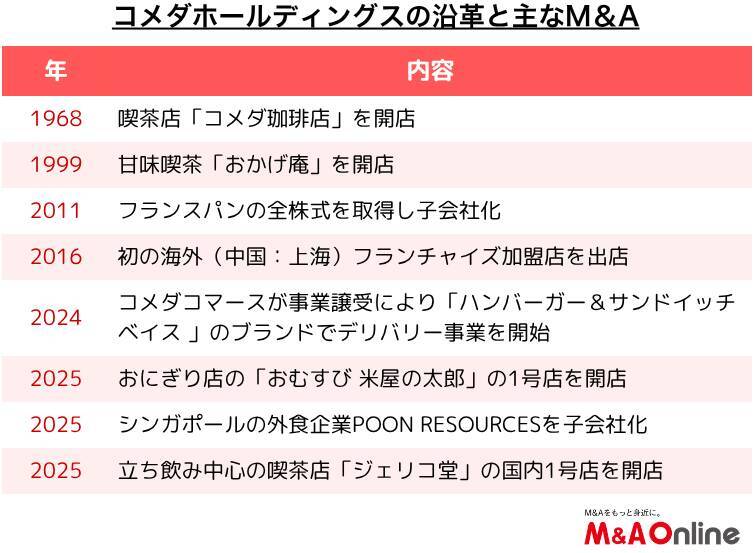 コメダホールディングスの沿革と主なM&A

| 年 | 内容 |
|---|---|
| 1968 | 喫茶店「コメダ珈琲店」を開店 |
| 1999 | 甘味喫茶「おかげ庵」を開店 |
| 2011 | フランスパンの全株式を取得し子会社化 |
| 2016 | 初の海外（中国：上海）フランチャイズ加盟店を出店 |
| 2024 | コメダコマースが事業譲受により「ハンバーガー＆サンドイッチ ベイス 」のブランドでデリバリー事業を開始 |
| 2025 | おにぎり店の「おむすび 米屋の太郎」の1号店を開店 |
| 2025 | シンガポールの外食企業POON RESOURCESを子会社化 |
| 2025 | 立ち飲み中心の喫茶店「ジェリコ堂」の国内1号店を開店 |

M&Aをもっと身近に。
M&A Online